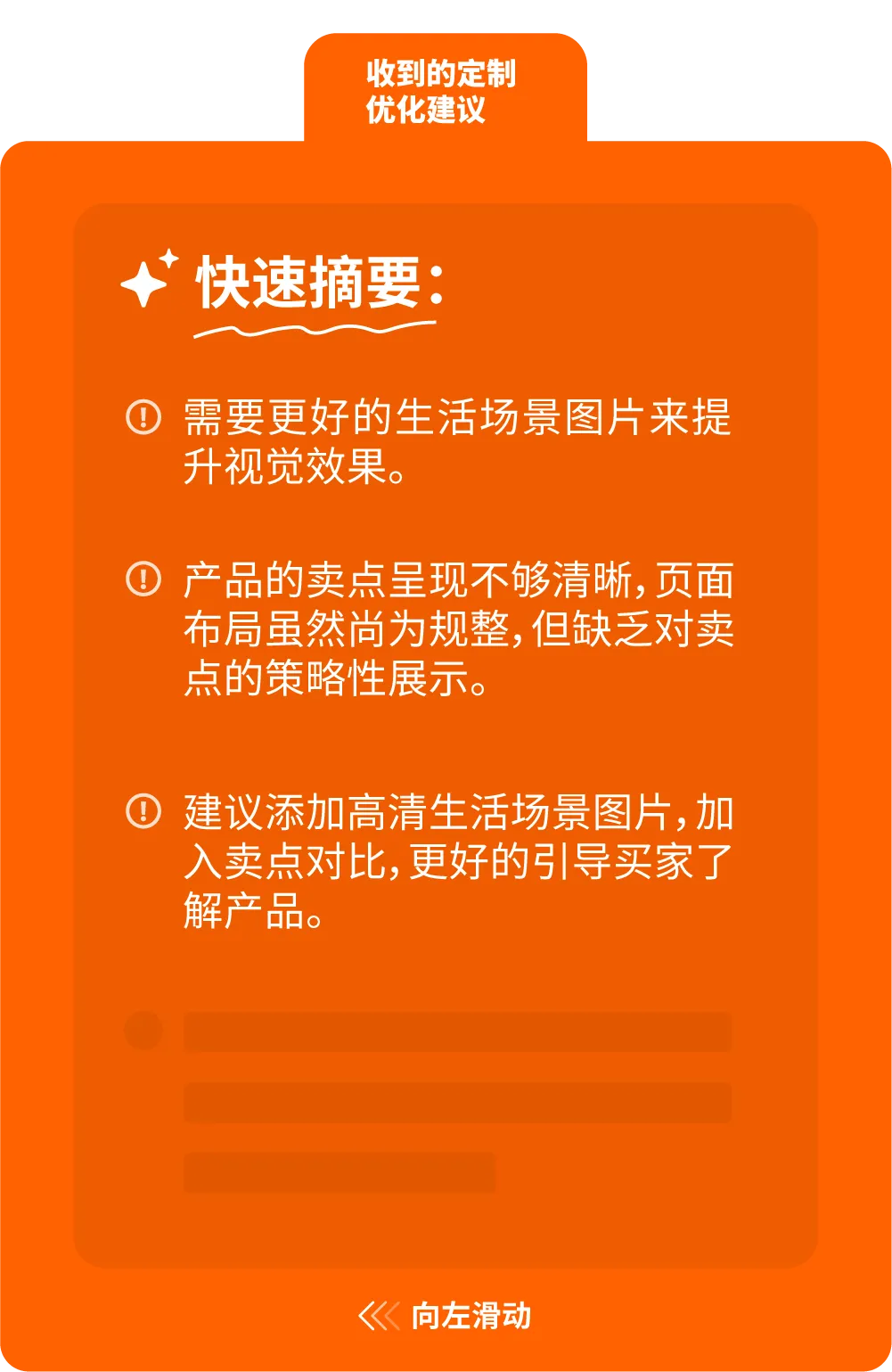 收到的定制
优化建议

快速摘要:

需要更好的生活场景图片来提升视觉效果。

产品的卖点呈现不够清晰,页面布局虽然尚为规整,但缺乏对卖点的策略性展示。

建议添加高清生活场景图片,加入卖点对比,更好的引导买家了解产品。

向左滑动